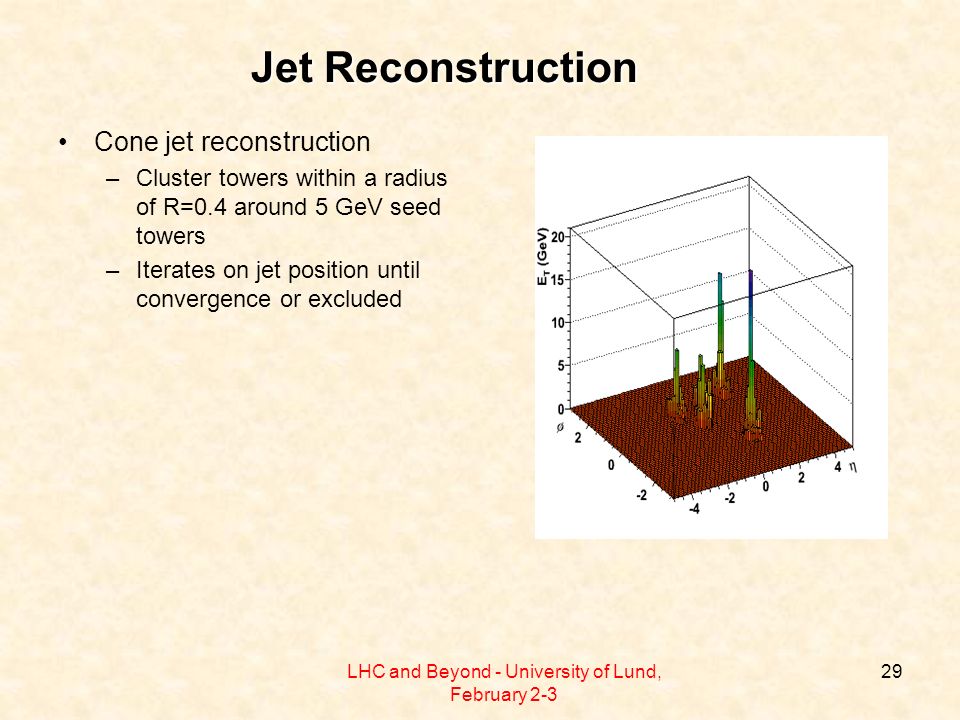 Jet Reconstruction

• Cone jet reconstruction
 – Cluster towers within a radius of R=0.4 around 5 GeV seed towers
 – Iterates on jet position until convergence or excluded

$E_T$ (GeV)
20
15
10
5
0
$\phi$
2
0
-2
-4
-2
0
2
4
$\eta$

LHC and Beyond - University of Lund, February 2-3

29